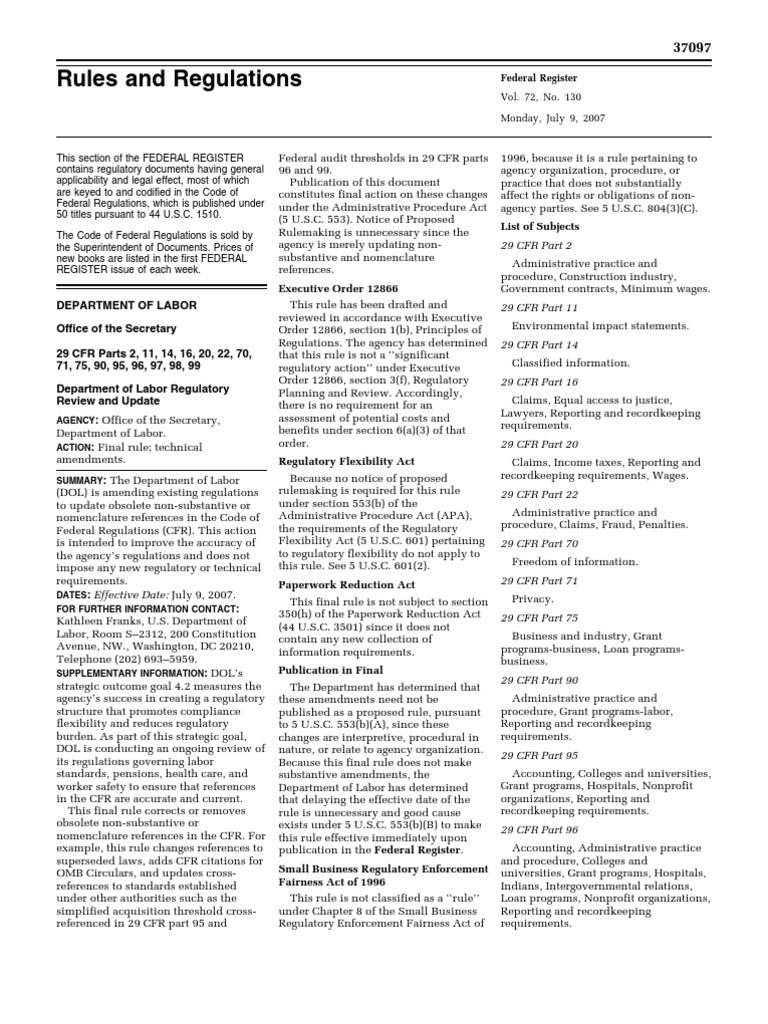 37097

Rules and Regulations

Federal Register

Vol. 72, No. 130

Monday, July 9, 2007

This section of the FEDERAL REGISTER contains regulatory documents having general applicability and legal effect, most of which are keyed to and codified in the Code of Federal Regulations, which is published under 50 titles pursuant to 44 U.S.C. 1510.

The Code of Federal Regulations is sold by the Superintendent of Documents. Prices of new books are listed in the first FEDERAL REGISTER issue of each week.

DEPARTMENT OF LABOR

Office of the Secretary

29 CFR Parts 2, 11, 14, 16, 20, 22, 70, 71, 75, 90, 95, 96, 97, 98, 99

Department of Labor Regulatory Review and Update

AGENCY: Office of the Secretary, Department of Labor.

ACTION: Final rule; technical amendments.

SUMMARY: The Department of Labor (DOL) is amending existing regulations to update obsolete non-substantive or nomenclature references in the Code of Federal Regulations (CFR). This action is intended to improve the accuracy of the agency's regulations and does not impose any new regulatory or technical requirements.

DATES: Effective Date: July 9, 2007.

FOR FURTHER INFORMATION CONTACT: Kathleen Franks, U.S. Department of Labor, Room S–2312, 200 Constitution Avenue, NW., Washington, DC 20210, Telephone (202) 693–5959.

SUPPLEMENTARY INFORMATION: DOL's strategic outcome goal 4.2 measures the agency's success in creating a regulatory structure that promotes compliance flexibility and reduces regulatory burden. As part of this strategic goal, DOL is conducting an ongoing review of its regulations governing labor standards, pensions, health care, and worker safety to ensure that references in the CFR are accurate and current.

This final rule corrects or removes obsolete non-substantive or nomenclature references in the CFR. For example, this rule changes references to superseded laws, adds CFR citations for OMB Circulars, and updates cross-references to standards established under other authorities such as the simplified acquisition threshold cross-referenced in 29 CFR part 95 and Federal audit thresholds in 29 CFR parts 96 and 99.

Publication of this document constitutes final action on these changes under the Administrative Procedure Act (5 U.S.C. 553). Notice of Proposed Rulemaking is unnecessary since the agency is merely updating non-substantive and nomenclature references.

Executive Order 12866

This rule has been drafted and reviewed in accordance with Executive Order 12866, section 1(b), Principles of Regulations. The agency has determined that this rule is not a ''significant regulatory action'' under Executive Order 12866, section 3(f), Regulatory Planning and Review. Accordingly, there is no requirement for an assessment of potential costs and benefits under section 6(a)(3) of that order.

Regulatory Flexibility Act

Because no notice of proposed rulemaking is required for this rule under section 553(b) of the Administrative Procedure Act (APA), the requirements of the Regulatory Flexibility Act (5 U.S.C. 601) pertaining to regulatory flexibility do not apply to this rule. See 5 U.S.C. 601(2).

Paperwork Reduction Act

This final rule is not subject to section 350(h) of the Paperwork Reduction Act (44 U.S.C. 3501) since it does not contain any new collection of information requirements.

Publication in Final

The Department has determined that these amendments need not be published as a proposed rule, pursuant to 5 U.S.C. 553(b)(A), since these changes are interpretive, procedural in nature, or relate to agency organization. Because this final rule does not make substantive amendments, the Department of Labor has determined that delaying the effective date of the rule is unnecessary and good cause exists under 5 U.S.C. 553(b)(B) to make this rule effective immediately upon publication in the Federal Register.

Small Business Regulatory Enforcement Fairness Act of 1996

This rule is not classified as a ''rule'' under Chapter 8 of the Small Business Regulatory Enforcement Fairness Act of 1996, because it is a rule pertaining to agency organization, procedure, or practice that does not substantially affect the rights or obligations of non-agency parties. See 5 U.S.C. 804(3)(C).

List of Subjects

29 CFR Part 2

Administrative practice and procedure, Construction industry, Government contracts, Minimum wages.

29 CFR Part 11

Environmental impact statements.

29 CFR Part 14

Classified information.

29 CFR Part 16

Claims, Equal access to justice, Lawyers, Reporting and recordkeeping requirements.

29 CFR Part 20

Claims, Income taxes, Reporting and recordkeeping requirements, Wages.

29 CFR Part 22

Administrative practice and procedure, Claims, Fraud, Penalties.

29 CFR Part 70

Freedom of information.

29 CFR Part 71

Privacy.

29 CFR Part 75

Business and industry, Grant programs-business, Loan programs-business.

29 CFR Part 90

Administrative practice and procedure, Grant programs-labor, Reporting and recordkeeping requirements.

29 CFR Part 95

Accounting, Colleges and universities, Grant programs, Hospitals, Nonprofit organizations, Reporting and recordkeeping requirements.

29 CFR Part 96

Accounting, Administrative practice and procedure, Colleges and universities, Grant programs, Hospitals, Indians, Intergovernmental relations, Loan programs, Nonprofit organizations, Reporting and recordkeeping requirements.